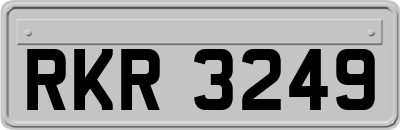 RKR 3249